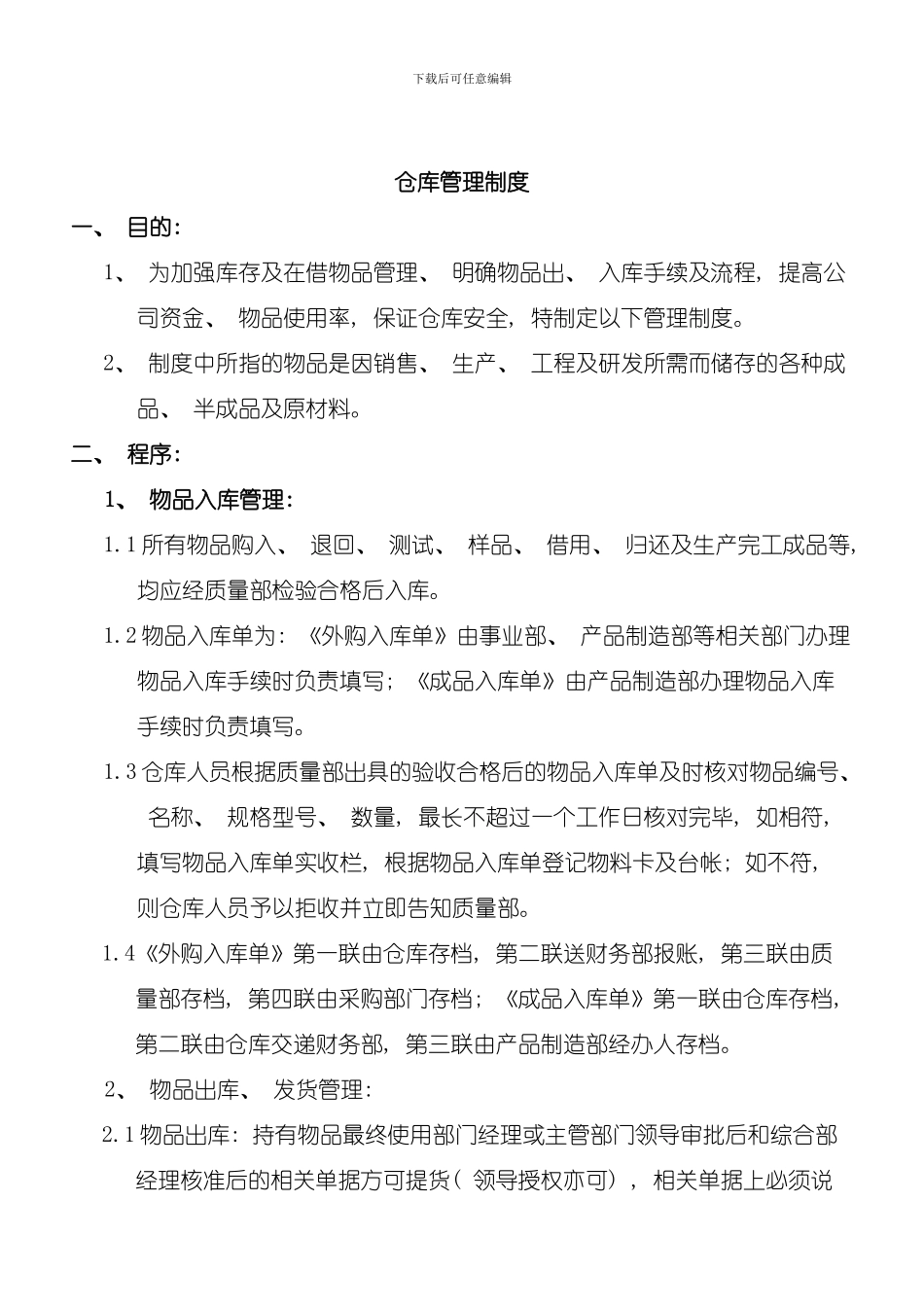 下载后可任意编辑

仓库管理制度

一、 目的：

1、 为加强库存及在借物品管理、 明确物品出、 入库手续及流程，提高公司资金、 物品使用率，保证仓库安全，特制定以下管理制度。

2、 制度中所指的物品是因销售、 生产、 工程及研发所需而储存的各种成品、 半成品及原材料。

二、 程序：

1、 物品入库管理：

1.1 所有物品购入、 退回、 测试、 样品、 借用、 归还及生产完工成品等，均应经质量部检验合格后入库。

1.2 物品入库单为：《外购入库单》由事业部、 产品制造部等相关部门办理物品入库手续时负责填写；《成品入库单》由产品制造部办理物品入库手续时负责填写。

1.3 仓库人员根据质量部出具的验收合格后的物品入库单及时核对物品编号、 名称、 规格型号、 数量，最长不超过一个工作日核对完毕，如相符，填写物品入库单实收栏，根据物品入库单登记物料卡及台帐；如不符，则仓库人员予以拒收并立即告知质量部。

1.4《外购入库单》第一联由仓库存档，第二联送财务部报账，第三联由质量部存档，第四联由采购部门存档；《成品入库单》第一联由仓库存档，第二联由仓库交递财务部，第三联由产品制造部经办人存档。

2、 物品出库、 发货管理：

2.1 物品出库：持有物品最终使用部门经理或主管部门领导审批后和综合部经理核准后的相关单据方可提货（ 领导授权亦可），相关单据上必须说